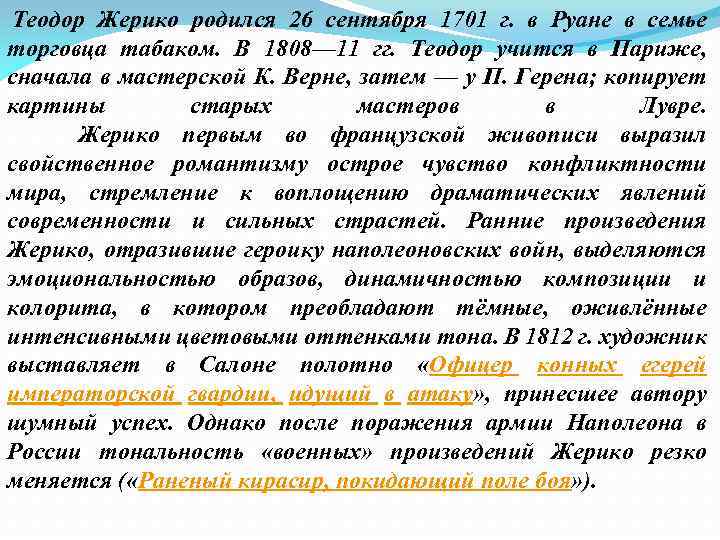 Теодор Жерико родился 26 сентября 1701 г. в Руане в семье торговца табаком. В 1808—11 гг. Теодор учится в Париже, сначала в мастерской К. Верне, затем — у П. Герена; копирует картины старых мастеров в Лувре.

Жерико первым во французской живописи выразил свойственное романтизму острое чувство конфликтности мира, стремление к воплощению драматических явлений современности и сильных страстей. Ранние произведения Жерико, отразившие героику наполеоновских войн, выделяются эмоциональностью образов, динамичностью композиции и колорита, в котором преобладают тёмные, оживлённые интенсивными цветовыми оттенками тона. В 1812 г. художник выставляет в Салоне полотно «Офицер конных егерей императорской гвардии, идущий в атаку», принесшее автору шумный успех. Однако после поражения армии Наполеона в России тональность «военных» произведений Жерико резко меняется («Раненый кирасир, покидающий поле боя»).